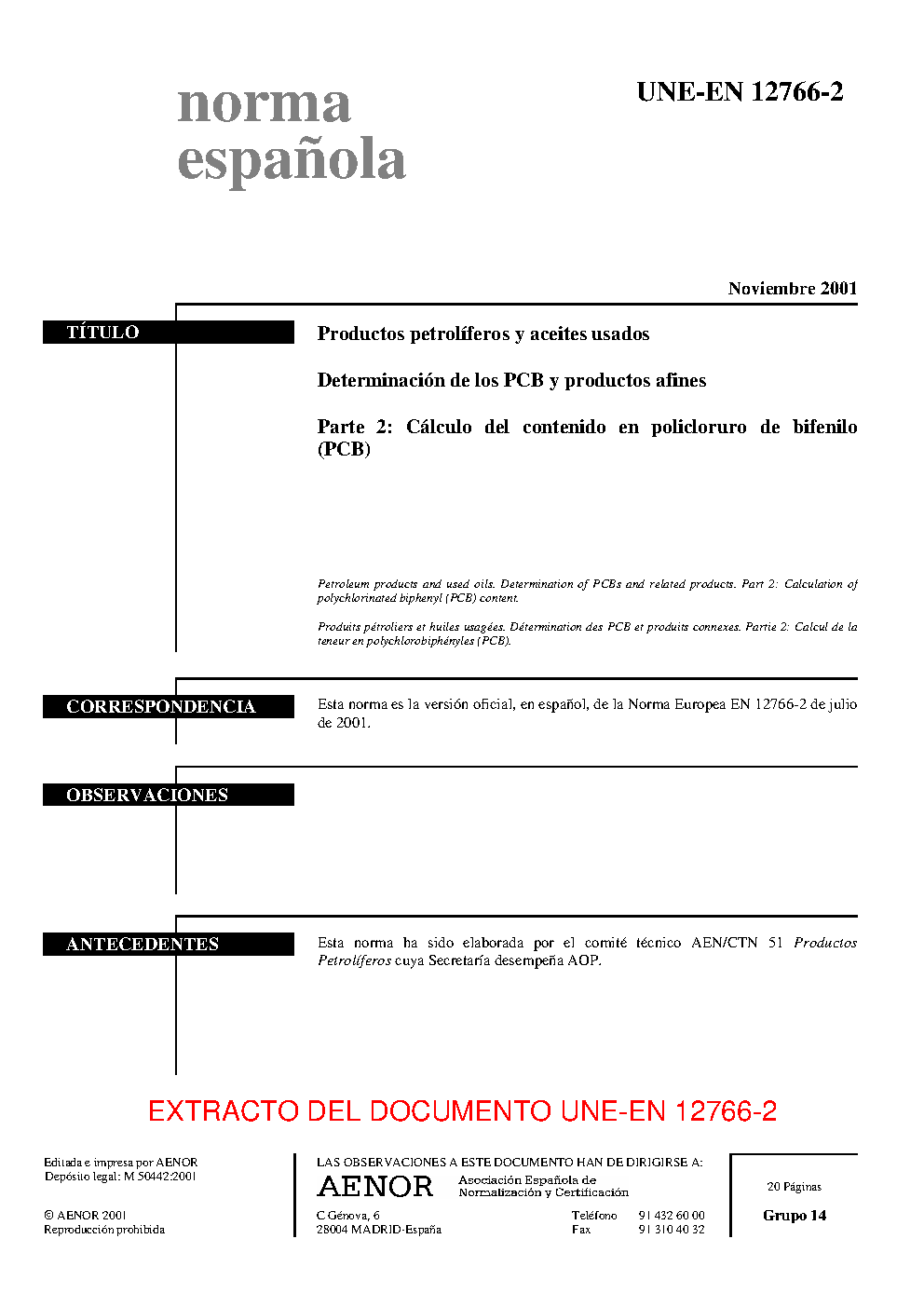 norma española

UNE-EN 12766-2

Noviembre 2001

TÍTULO

Productos petrolíferos y aceites usados

Determinación de los PCB y productos afines

Parte 2: Cálculo del contenido en policloruro de bifenilo (PCB)

Petroleum products and used oils. Determination of PCBs and related products. Part 2: Calculation of polychlorinated biphenyl (PCB) content.

Produits pétroliers et huiles usagées. Détermination des PCB et produits connexes. Partie 2: Calcul de la teneur en polychlorobiphényles (PCB).

CORRESPONDENCIA

Esta norma es la versión oficial, en español, de la Norma Europea EN 12766-2 de julio de 2001.

OBSERVACIONES

ANTECEDENTES

Esta norma ha sido elaborada por el comité técnico AEN/CTN 51 Productos Petrolíferos cuya Secretaría desempeña AOP.

EXTRACTO DEL DOCUMENTO UNE-EN 12766-2

Editada e impresa por AENOR
Depósito legal: M 50442:2001

© AENOR 2001
Reproducción prohibida

LAS OBSERVACIONES A ESTE DOCUMENTO HAN DE DIRIGIRSE A:

AENOR Asociación Española de Normalización y Certificación

C Génova, 6
28004 MADRID-España

Teléfono 91 432 60 00
Fax 91 310 40 32

20 Páginas

Grupo 14